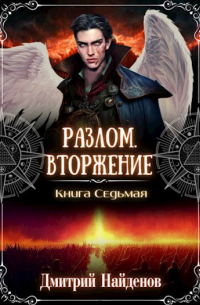 РАЗЛОМ.
ВТОРЖЕНИЕ

Книга Седьмая

Дмитрий Найденов